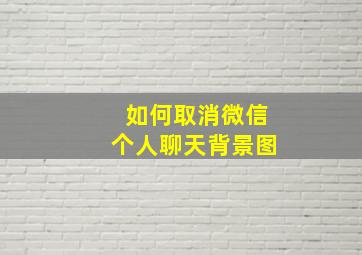 如何取消微信
个人聊天背景图